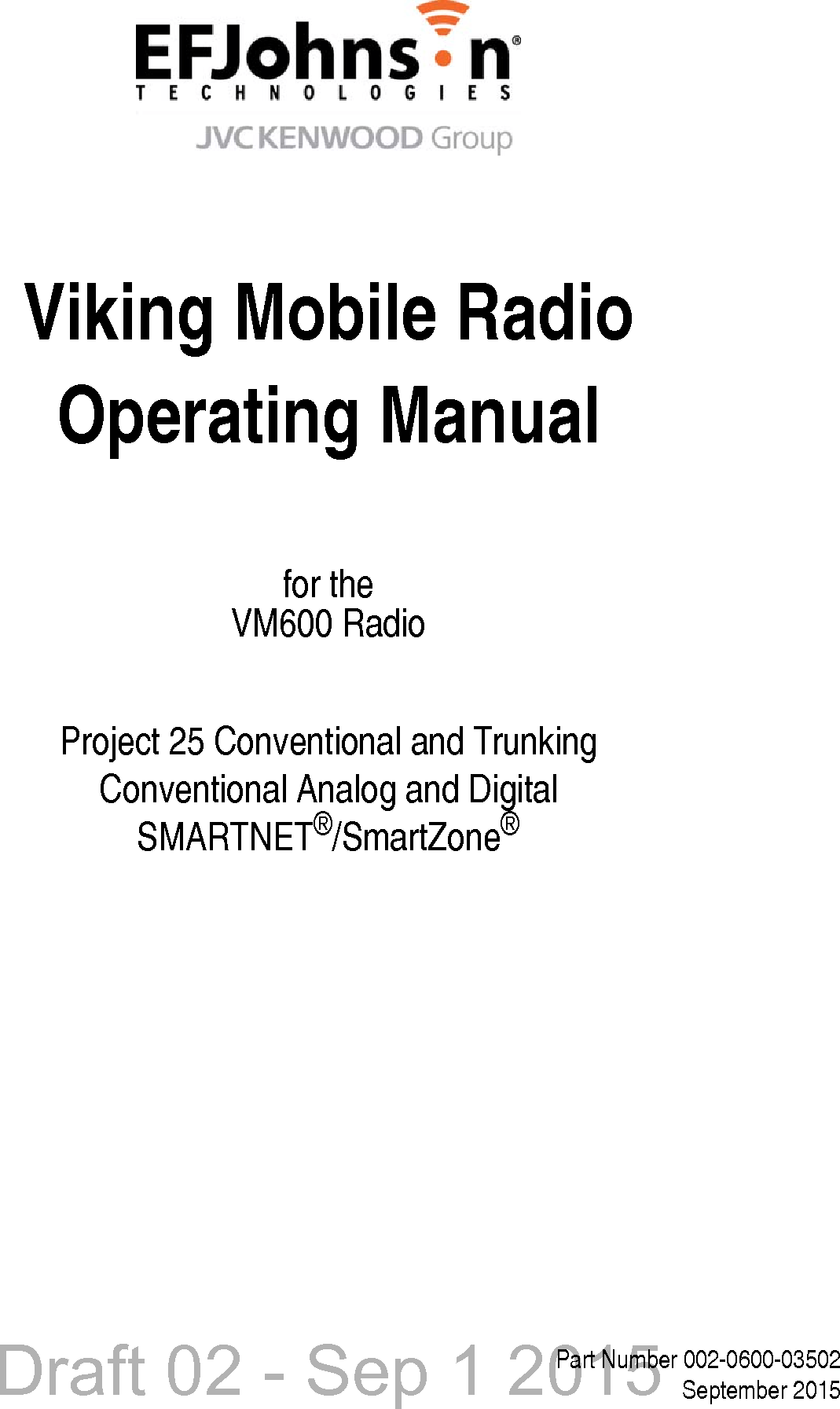 EFJohnson®
TECHNOLOGIES
JVCKENWOOD Group

Viking Mobile Radio
Operating Manual

for the
VM600 Radio

Project 25 Conventional and Trunking
Conventional Analog and Digital
SMARTNET®/SmartZone®

Draft 02 - Sep 1 2015

Part Number 002-0600-03502
September 2015